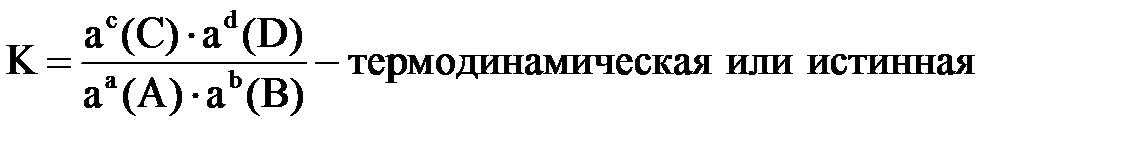 $K = \frac{a^c(C) \cdot a^d(D)}{a^a(A) \cdot a^b(B)}$ – термодинамическая или истинная